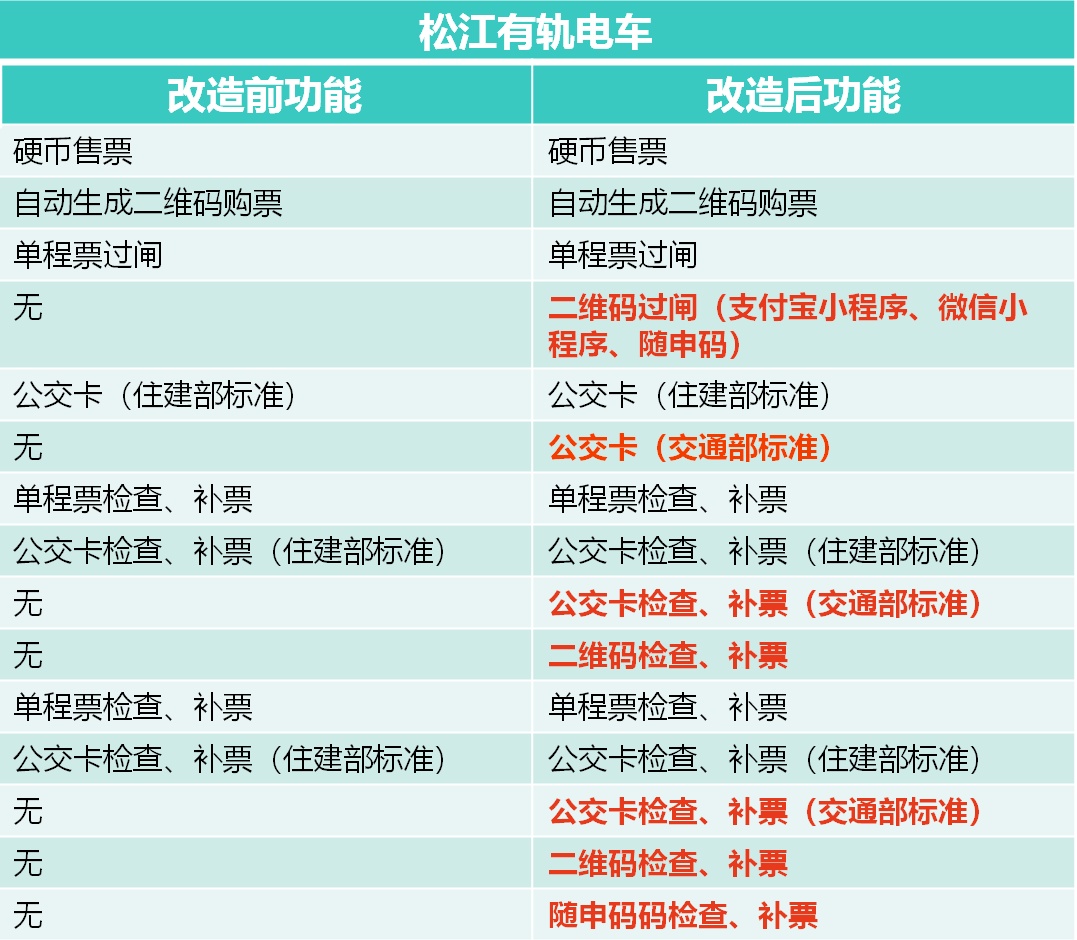 松江有轨电车

| 改造前功能 | 改造后功能 |
|---|---|
| 硬币售票 | 硬币售票 |
| 自动生成二维码购票 | 自动生成二维码购票 |
| 单程票过闸 | 单程票过闸 |
| 无 | 二维码过闸（支付宝小程序、微信小程序、随申码） |
| 公交卡（住建部标准） | 公交卡（住建部标准） |
| 无 | 公交卡（交通部标准） |
| 单程票检查、补票 | 单程票检查、补票 |
| 公交卡检查、补票（住建部标准） | 公交卡检查、补票（住建部标准） |
| 无 | 公交卡检查、补票（交通部标准） |
| 无 | 二维码检查、补票 |
| 单程票检查、补票 | 单程票检查、补票 |
| 公交卡检查、补票（住建部标准） | 公交卡检查、补票（住建部标准） |
| 无 | 公交卡检查、补票（交通部标准） |
| 无 | 二维码检查、补票 |
| 无 | 随申码码检查、补票 |